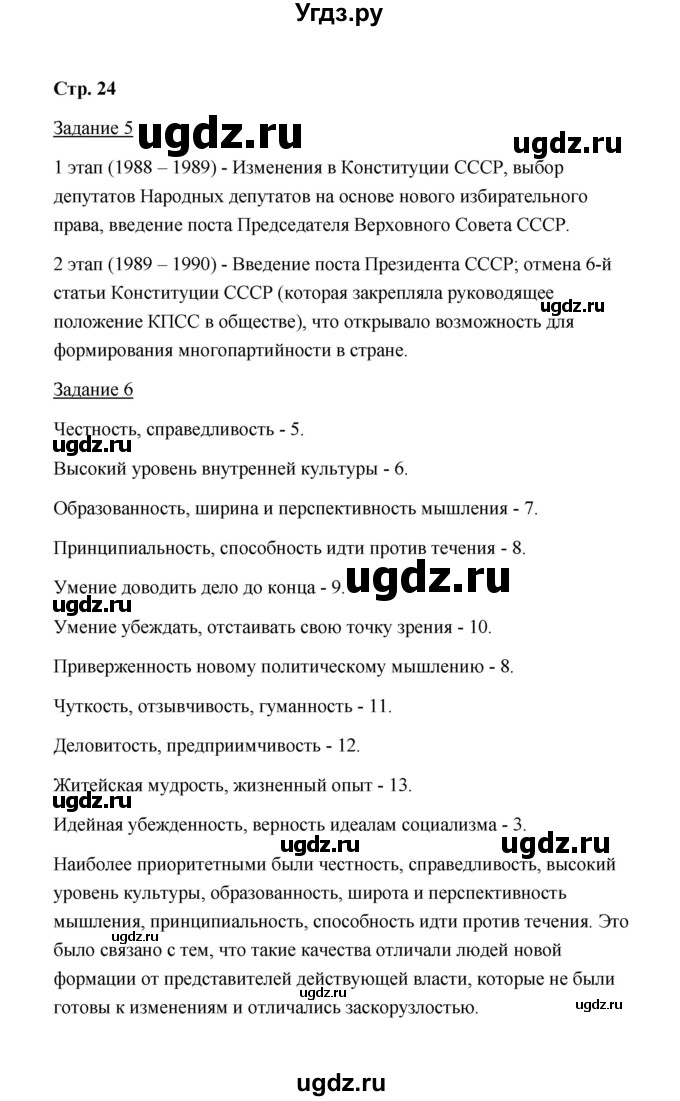 Угдз.ру

Стр. 24

Задание 5 ugdz.ru ugdz.ru

1 этап (1988 – 1989) - Изменения в Конституции СССР, выбор депутатов Народных депутатов на основе нового избирательного права, введение поста Председателя Верховного Совета СССР.

2 этап (1989 – 1990) - Введение поста Президента СССР; отмена 6-й статьи Конституции СССР (которая закрепляла руководящее положение КПСС в обществе), что открывало возможность для формирования многопартийности в стране.

ugdz.ru

Задание 6

Честность, справедливость - 5.

ugdz.ru

Высокий уровень внутренней культуры - 6.

Образованность, ширина и перспективность мышления - 7.

Принципиальность, способность идти против течения - 8.

Умение доводить дело до конца - 9. ugdz.ru

ugdz.ru

Умение убеждать, отстаивать свою точку зрения - 10.

Приверженность новому политическому мышлению - 8.

Чуткость, отзывчивость, гуманность - 11.

Деловитость, предприимчивость - 12.

Житейская мудрость, жизненный опыт - 13.

ugdz.ru

Идейная убежденность, верность идеалам социализма - 3. ugdz.ru

Наиболее приоритетными были честность, справедливость, высокий уровень культуры, образованность, широта и перспективность мышления, принципиальность, способность идти против течения. Это было связано с тем, что такие качества отличали людей новой формации от представителей действующей власти, которые не были готовы к изменениям и отличались заскорузлостью.

ugdz.ru ugdz.ru ugdz.ru

ugdz.ru